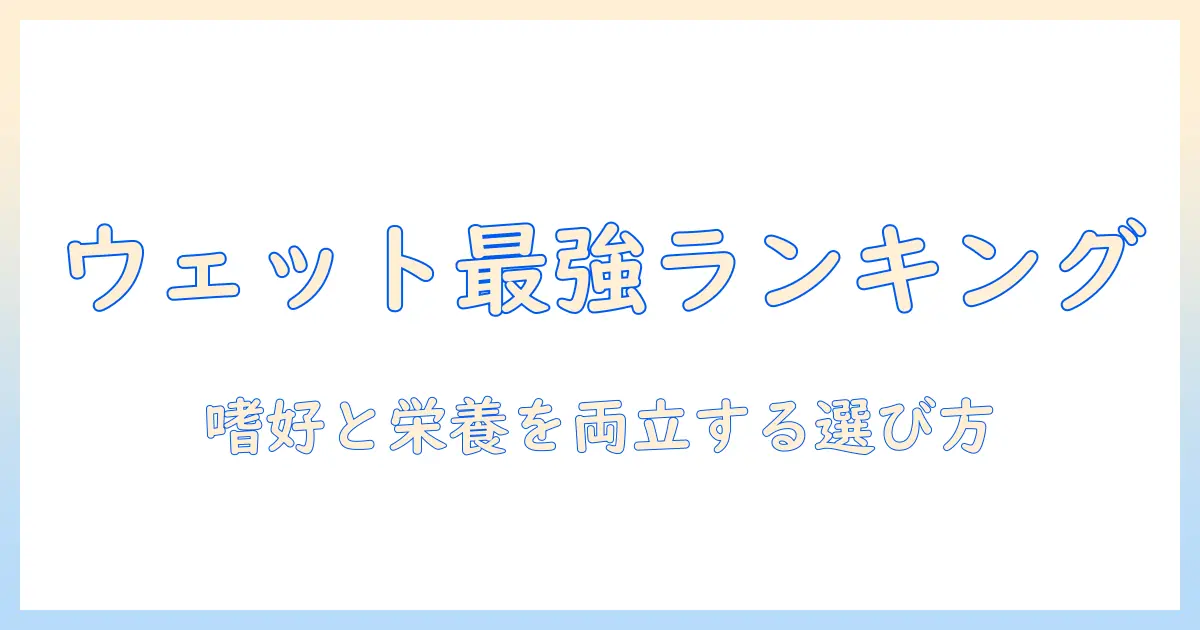 ウェット最強ランキング

嗜好と栄養を両立する選び方